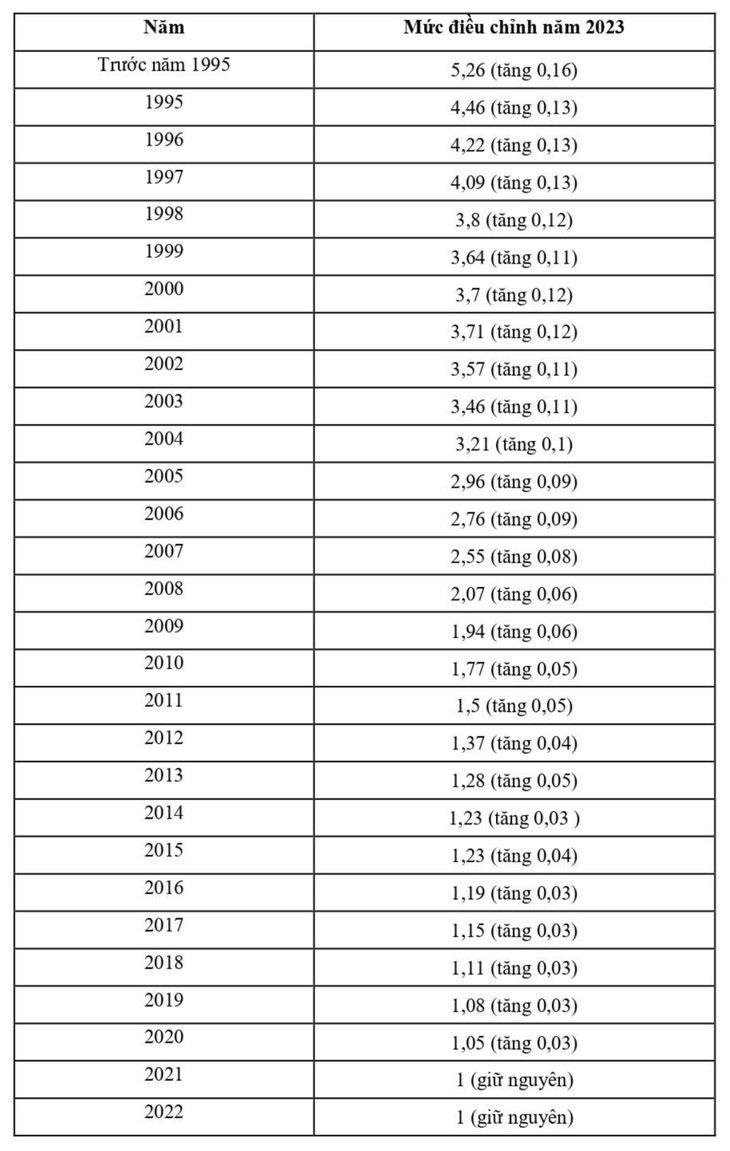 | Năm | Mức điều chỉnh năm 2023 |
|---|---|
| Trước năm 1995 | 5,26 (tăng 0,16) |
| 1995 | 4,46 (tăng 0,13) |
| 1996 | 4,22 (tăng 0,13) |
| 1997 | 4,09 (tăng 0,13) |
| 1998 | 3,8 (tăng 0,12) |
| 1999 | 3,64 (tăng 0,11) |
| 2000 | 3,7 (tăng 0,12) |
| 2001 | 3,71 (tăng 0,12) |
| 2002 | 3,57 (tăng 0,11) |
| 2003 | 3,46 (tăng 0,11) |
| 2004 | 3,21 (tăng 0,1) |
| 2005 | 2,96 (tăng 0,09) |
| 2006 | 2,76 (tăng 0,09) |
| 2007 | 2,55 (tăng 0,08) |
| 2008 | 2,07 (tăng 0,06) |
| 2009 | 1,94 (tăng 0,06) |
| 2010 | 1,77 (tăng 0,05) |
| 2011 | 1,5 (tăng 0,05) |
| 2012 | 1,37 (tăng 0,04) |
| 2013 | 1,28 (tăng 0,05) |
| 2014 | 1,23 (tăng 0,03 ) |
| 2015 | 1,23 (tăng 0,04) |
| 2016 | 1,19 (tăng 0,03) |
| 2017 | 1,15 (tăng 0,03) |
| 2018 | 1,11 (tăng 0,03) |
| 2019 | 1,08 (tăng 0,03) |
| 2020 | 1,05 (tăng 0,03) |
| 2021 | 1 (giữ nguyên) |
| 2022 | 1 (giữ nguyên) |